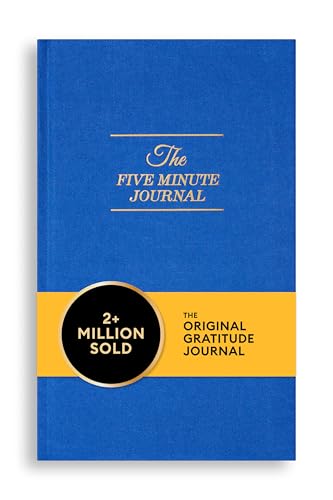 The
FIVE MINUTE
JOURNAL

2+
MILLION
SOLD

THE
ORIGINAL
GRATITUDE
JOURNAL